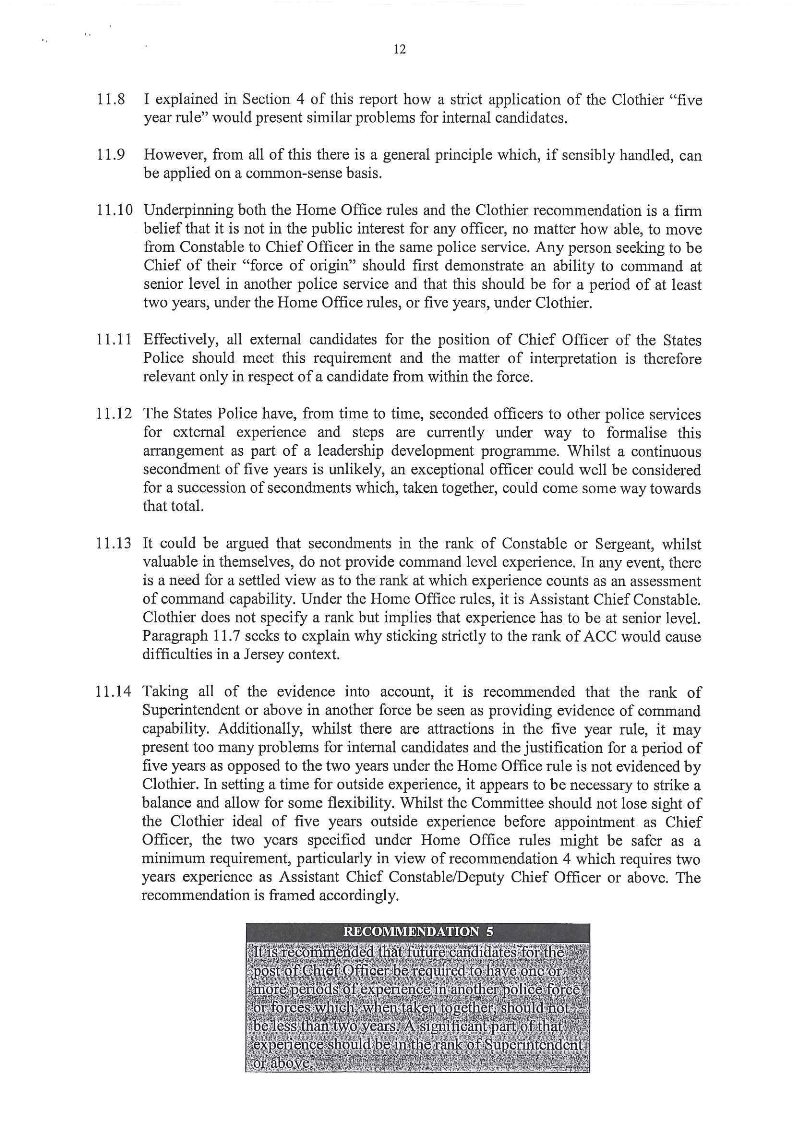 12

11.8 I explained in Section 4 of this report how a strict application of the Clothier "five year rule" would present similar problems for internal candidates.

11.9 However, from all of this there is a general principle which, if sensibly handled, can be applied on a common-sense basis.

11.10 Underpinning both the Home Office rules and the Clothier recommendation is a firm belief that it is not in the public interest for any officer, no matter how able, to move from Constable to Chief Officer in the same police service. Any person seeking to be Chief of their "force of origin" should first demonstrate an ability to command at senior level in another police service and that this should be for a period of at least two years, under the Home Office rules, or five years, under Clothier.

11.11 Effectively, all external candidates for the position of Chief Officer of the States Police should meet this requirement and the matter of interpretation is therefore relevant only in respect of a candidate from within the force.

11.12 The States Police have, from time to time, seconded officers to other police services for external experience and steps are currently under way to formalise this arrangement as part of a leadership development programme. Whilst a continuous secondment of five years is unlikely, an exceptional officer could well be considered for a succession of secondments which, taken together, could come some way towards that total.

11.13 It could be argued that secondments in the rank of Constable or Sergeant, whilst valuable in themselves, do not provide command level experience. In any event, there is a need for a settled view as to the rank at which experience counts as an assessment of command capability. Under the Home Office rules, it is Assistant Chief Constable. Clothier does not specify a rank but implies that experience has to be at senior level. Paragraph 11.7 seeks to explain why sticking strictly to the rank of ACC would cause difficulties in a Jersey context.

11.14 Taking all of the evidence into account, it is recommended that the rank of Superintendent or above in another force be seen as providing evidence of command capability. Additionally, whilst there are attractions in the five year rule, it may present too many problems for internal candidates and the justification for a period of five years as opposed to the two years under the Home Office rule is not evidenced by Clothier. In setting a time for outside experience, it appears to be necessary to strike a balance and allow for some flexibility. Whilst the Committee should not lose sight of the Clothier ideal of five years outside experience before appointment as Chief Officer, the two years specified under Home Office rules might be safer as a minimum requirement, particularly in view of recommendation 4 which requires two years experience as Assistant Chief Constable/Deputy Chief Officer or above. The recommendation is framed accordingly.

RECOMMENDATION 5

It is recommended that future candidates for the post of Chief Officer be required to have one or more periods of experience in another police force or forces which, when taken together, should not be less than two years. A significant part of that experience should be in the rank of Superintendent or above.